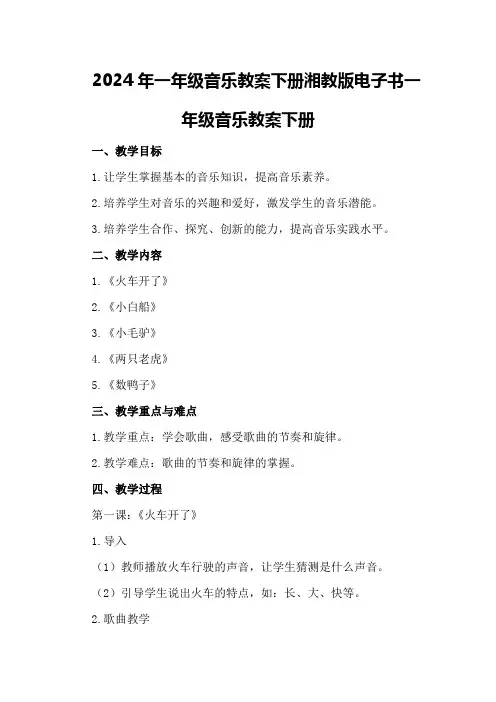 2024年一年级音乐教案下册湘教版电子书一年级音乐教案下册

一、教学目标

1.让学生掌握基本的音乐知识，提高音乐素养。

2.培养学生对音乐的兴趣和爱好，激发学生的音乐潜能。

3.培养学生合作、探究、创新的能力，提高音乐实践水平。

二、教学内容

1.《火车开了》

2.《小白船》

3.《小毛驴》

4.《两只老虎》

5.《数鸭子》

三、教学重点与难点

1.教学重点：学会歌曲，感受歌曲的节奏和旋律。

2.教学难点：歌曲的节奏和旋律的掌握。

四、教学过程

第一课：《火车开了》

1.导入

（1）教师播放火车行驶的声音，让学生猜测是什么声音。

（2）引导学生说出火车的特点，如：长、大、快等。

2.歌曲教学